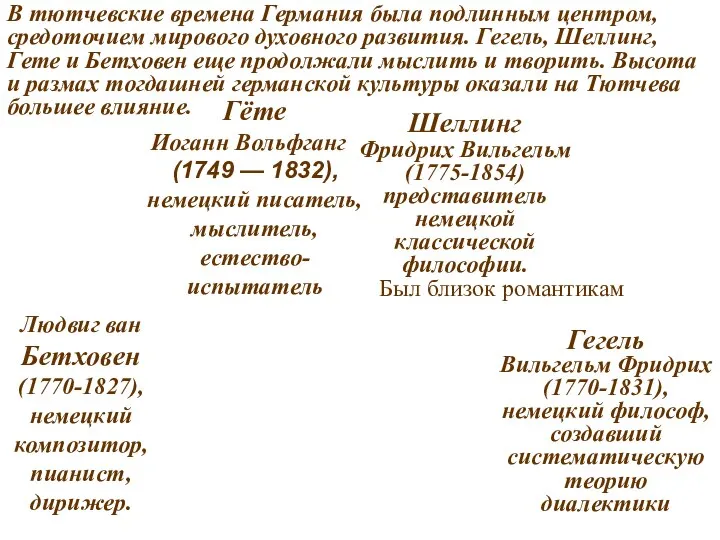 В тютчевские времена Германия была подлинным центром, средоточием мирового духовного развития. Гегель, Шеллинг, Гете и Бетховен еще продолжали мыслить и творить. Высота и размах тогдашней германской культуры оказали на Тютчева большее влияние.

Гёте
Иоганн Вольфганг
(1749 — 1832),
немецкий писатель,
мыслитель,
естествоиспытатель

Шеллинг
Фридрих Вильгельм
(1775-1854)
представитель
немецкой
классической
философии.
Был близок романтикам

Людвиг ван
Бетховен
(1770-1827),
немецкий
композитор,
пианист,
дирижер.

Гегель
Вильгельм Фридрих
(1770-1831),
немецкий философ,
создавший
систематическую
теорию
диалектики